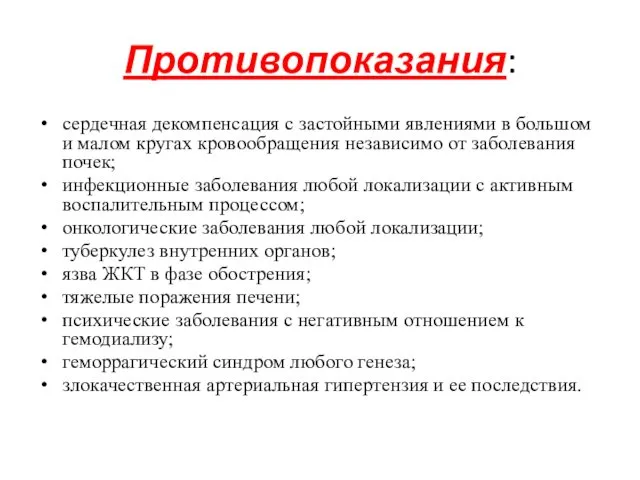 Противопоказания:

• сердечная декомпенсация с застойными явлениями в большом и малом кругах кровообращения независимо от заболевания почек;
• инфекционные заболевания любой локализации с активным воспалительным процессом;
• онкологические заболевания любой локализации;
• туберкулез внутренних органов;
• язва ЖКТ в фазе обострения;
• тяжелые поражения печени;
• психические заболевания с негативным отношением к гемодиализу;
• геморрагический синдром любого генеза;
• злокачественная артериальная гипертензия и ее последствия.